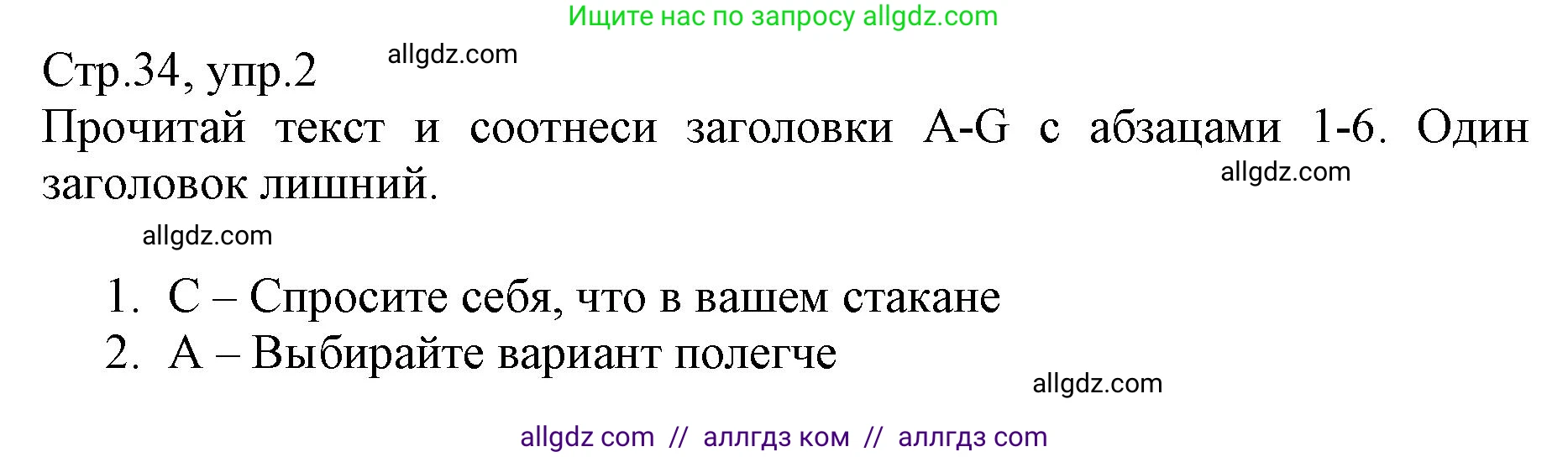 Ищите нас по запросу allgdz.com

Стр.34, упр.2

allgdz.com

Прочитай текст и соотнеси заголовки A-G с абзацами 1-6. Один заголовок лишний.

allgdz.com

allgdz.com

1. C – Спросите себя, что в вашем стакане
2. A – Выбирайте вариант полегче

allgdz.com

allgdz com // аллгдз ком // аллгдз com